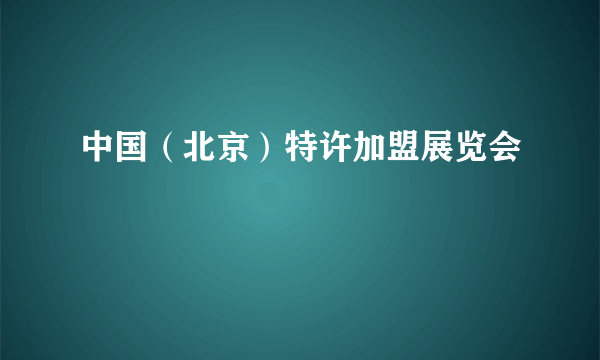 中国（北京）特许加盟展览会